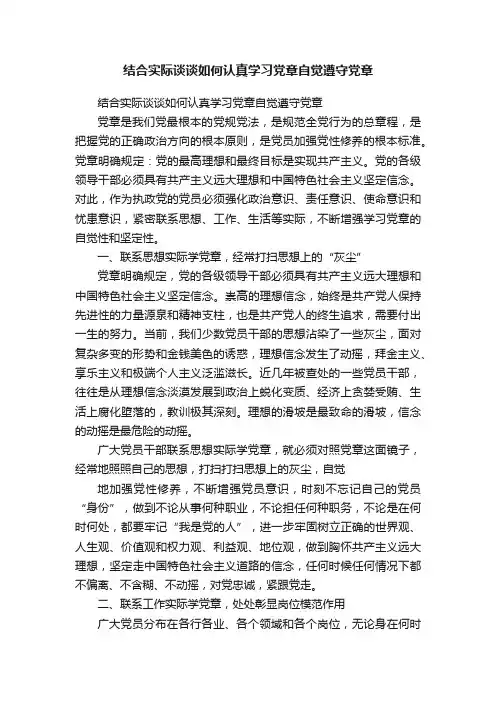 结合实际谈谈如何认真学习党章自觉遵守党章

结合实际谈谈如何认真学习党章自觉遵守党章

党章是我们党最根本的党规党法，是规范全党行为的总章程，是把握党的正确政治方向的根本原则，是党员加强党性修养的根本标准。党章明确规定：党的最高理想和最终目标是实现共产主义。党的各级领导干部必须具有共产主义远大理想和中国特色社会主义坚定信念。对此，作为执政党的党员必须强化政治意识、责任意识、使命意识和忧患意识，紧密联系思想、工作、生活等实际，不断增强学习党章的自觉性和坚定性。

一、联系思想实际学党章，经常打扫思想上的“灰尘”

党章明确规定，党的各级领导干部必须具有共产主义远大理想和中国特色社会主义坚定信念。崇高的理想信念，始终是共产党人保持先进性的力量源泉和精神支柱，也是共产党人的终生追求，需要付出一生的努力。当前，我们少数党员干部的思想沾染了一些灰尘，面对复杂多变的形势和金钱美色的诱惑，理想信念发生了动摇，拜金主义、享乐主义和极端个人主义泛滥滋长。近几年被查处的一些党员干部，往往是从理想信念淡漠发展到政治上蜕化变质、经济上贪婪受贿、生活上腐化堕落的，教训极其深刻。理想的滑坡是最致命的滑坡，信念的动摇是最危险的动摇。

广大党员干部联系思想实际学党章，就必须对照党章这面镜子，经常地照照自己的思想，打扫打扫思想上的灰尘，自觉

地加强党性修养，不断增强党员意识，时刻不忘记自己的党员“身份”，做到不论从事何种职业，不论担任何种职务，不论是在何时何处，都要牢记“我是党的人”，进一步牢固树立正确的世界观、人生观、价值观和权力观、利益观、地位观，做到胸怀共产主义远大理想，坚定走中国特色社会主义道路的信念，任何时候任何情况下都不偏离、不含糊、不动摇，对党忠诚，紧跟党走。

二、联系工作实际学党章，处处彰显岗位模范作用

广大党员分布在各行各业、各个领域和各个岗位，无论身在何时